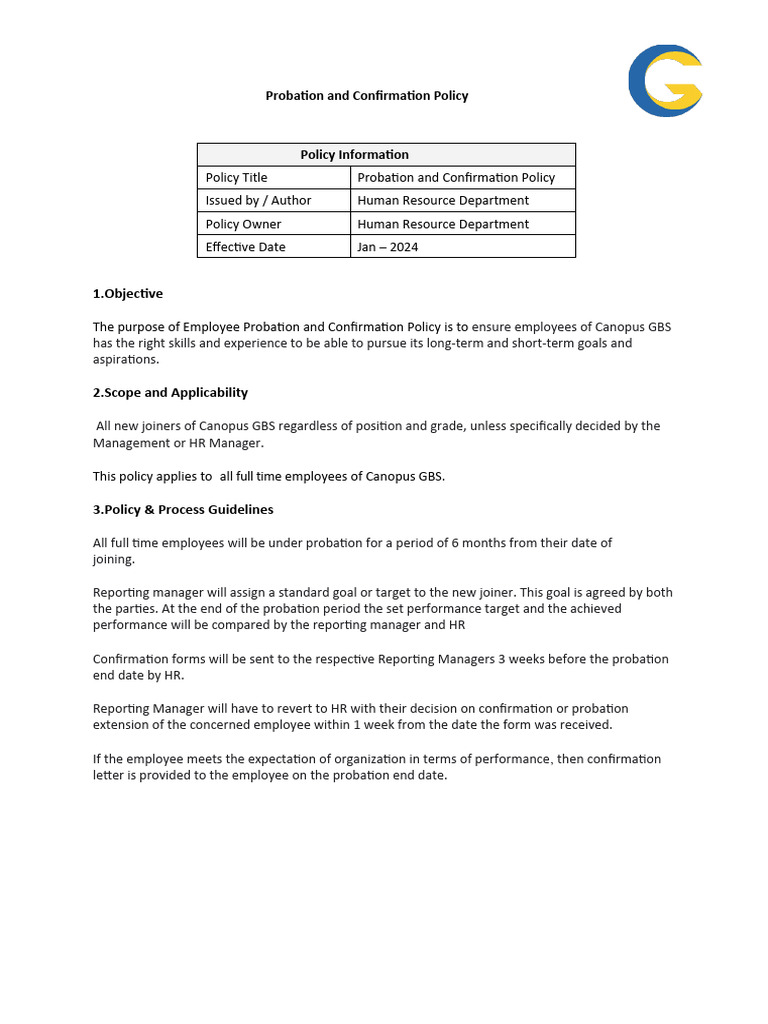 Probation and Confirmation Policy

| Policy Information | |
|---|---|
| Policy Title | Probation and Confirmation Policy |
| Issued by / Author | Human Resource Department |
| Policy Owner | Human Resource Department |
| Effective Date | Jan – 2024 |

1.Objective

The purpose of Employee Probation and Confirmation Policy is to ensure employees of Canopus GBS has the right skills and experience to be able to pursue its long-term and short-term goals and aspirations.

2.Scope and Applicability

All new joiners of Canopus GBS regardless of position and grade, unless specifically decided by the Management or HR Manager.

This policy applies to all full time employees of Canopus GBS.

3.Policy & Process Guidelines

All full time employees will be under probation for a period of 6 months from their date of joining.

Reporting manager will assign a standard goal or target to the new joiner. This goal is agreed by both the parties. At the end of the probation period the set performance target and the achieved performance will be compared by the reporting manager and HR

Confirmation forms will be sent to the respective Reporting Managers 3 weeks before the probation end date by HR.

Reporting Manager will have to revert to HR with their decision on confirmation or probation extension of the concerned employee within 1 week from the date the form was received.

If the employee meets the expectation of organization in terms of performance, then confirmation letter is provided to the employee on the probation end date.